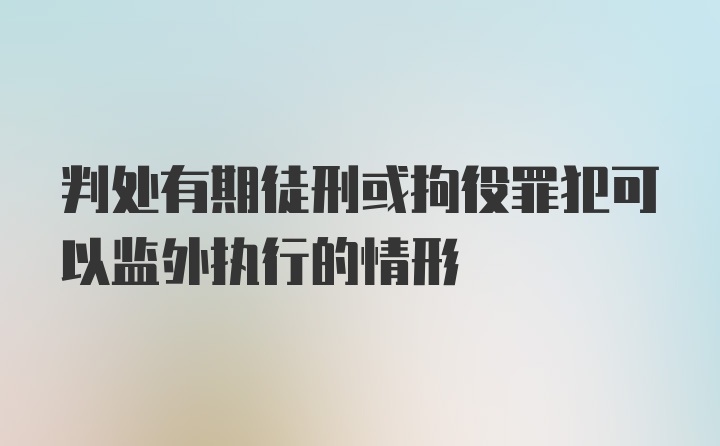 判处有期徒刑或拘役罪犯可以监外执行的情形